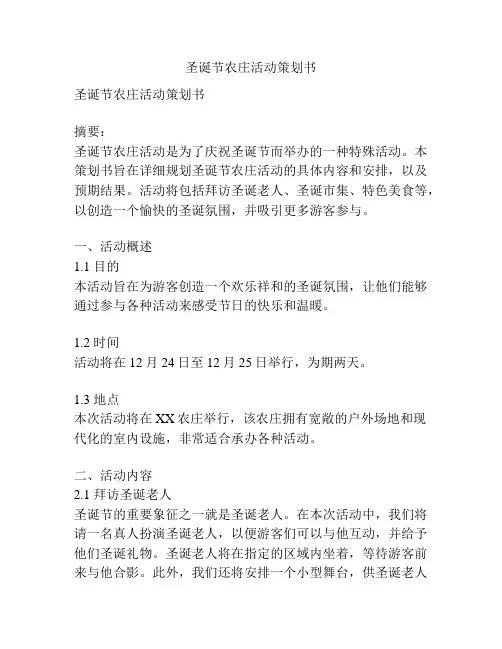 圣诞节农庄活动策划书

圣诞节农庄活动策划书

摘要：
圣诞节农庄活动是为了庆祝圣诞节而举办的一种特殊活动。本策划书旨在详细规划圣诞节农庄活动的具体内容和安排，以及预期结果。活动将包括拜访圣诞老人、圣诞市集、特色美食等，以创造一个愉快的圣诞氛围，并吸引更多游客参与。

一、活动概述
1.1 目的
本活动旨在为游客创造一个欢乐祥和的圣诞氛围，让他们能够通过参与各种活动来感受节日的快乐和温暖。

1.2 时间
活动将在 12 月 24 日至 12 月 25 日举行，为期两天。

1.3 地点
本次活动将在 XX 农庄举行，该农庄拥有宽敞的户外场地和现代化的室内设施，非常适合承办各种活动。

二、活动内容
2.1 拜访圣诞老人
圣诞节的重要象征之一就是圣诞老人。在本次活动中，我们将请一名真人扮演圣诞老人，以便游客们可以与他互动，并给予他们圣诞礼物。圣诞老人将在指定的区域内坐着，等待游客前来与他合影。此外，我们还将安排一个小型舞台，供圣诞老人